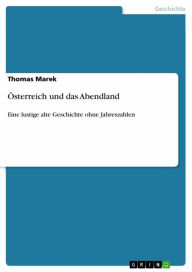 Geschichte

Thomas Marek

Österreich und das Abendland

Eine lustige alte Geschichte ohne Jahreszahlen

GRIN